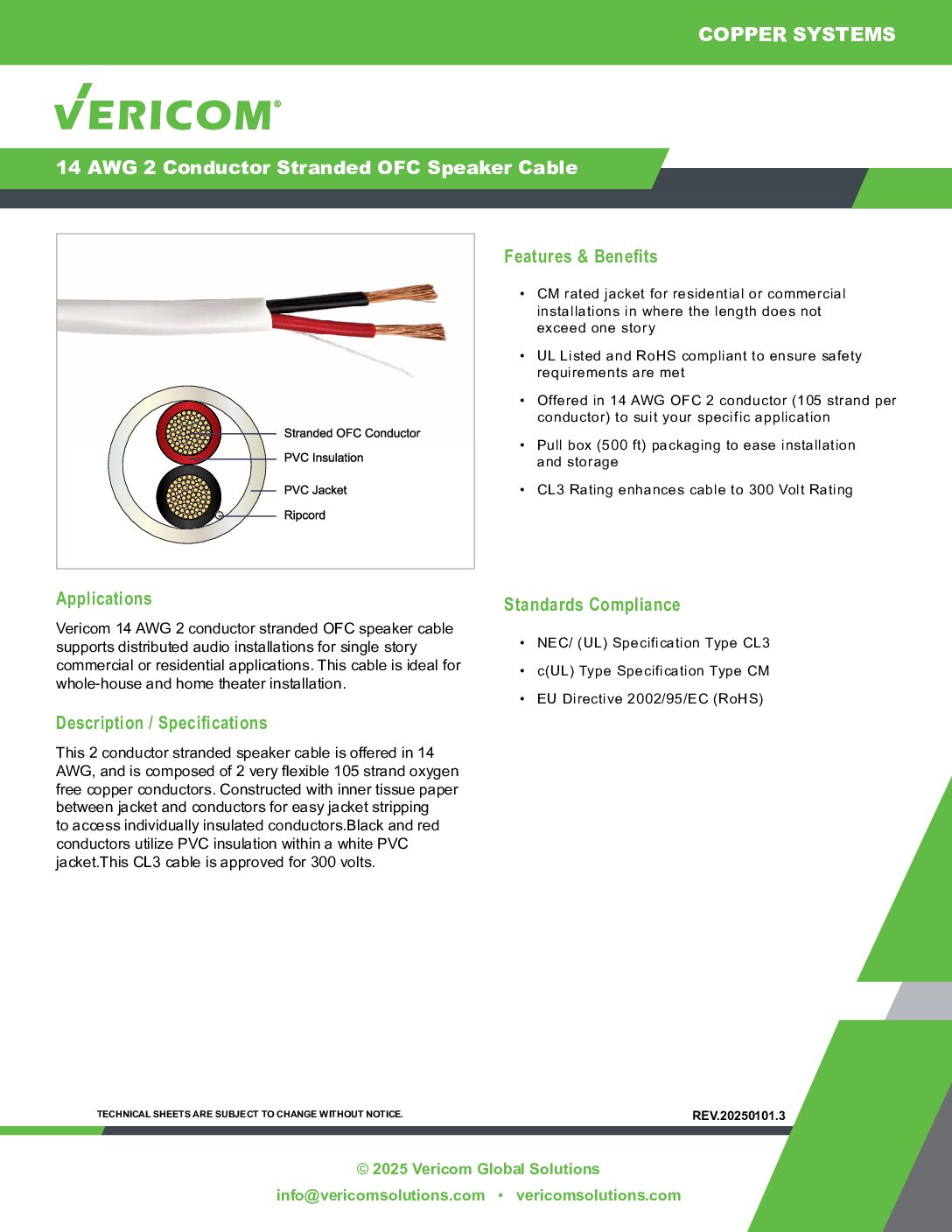 COPPER SYSTEMS

VERICOM®

14 AWG 2 Conductor Stranded OFC Speaker Cable

Stranded OFC Conductor
PVC Insulation
PVC Jacket
Ripcord

Applications

Vericom 14 AWG 2 conductor stranded OFC speaker cable supports distributed audio installations for single story commercial or residential applications. This cable is ideal for whole-house and home theater installation.

Description / Specifications

This 2 conductor stranded speaker cable is offered in 14 AWG, and is composed of 2 very flexible 105 strand oxygen free copper conductors. Constructed with inner tissue paper between jacket and conductors for easy jacket stripping to access individually insulated conductors.Black and red conductors utilize PVC insulation within a white PVC jacket.This CL3 cable is approved for 300 volts.

Features & Benefits

• CM rated jacket for residential or commercial installations in where the length does not exceed one story
• UL Listed and RoHS compliant to ensure safety requirements are met
• Offered in 14 AWG OFC 2 conductor (105 strand per conductor) to suit your specific application
• Pull box (500 ft) packaging to ease installation and storage
• CL3 Rating enhances cable to 300 Volt Rating

Standards Compliance

• NEC/ (UL) Specification Type CL3
• c(UL) Type Specification Type CM
• EU Directive 2002/95/EC (RoHS)

TECHNICAL SHEETS ARE SUBJECT TO CHANGE WITHOUT NOTICE.

REV.20250101.3

© 2025 Vericom Global Solutions
info@vericomsolutions.com • vericomsolutions.com